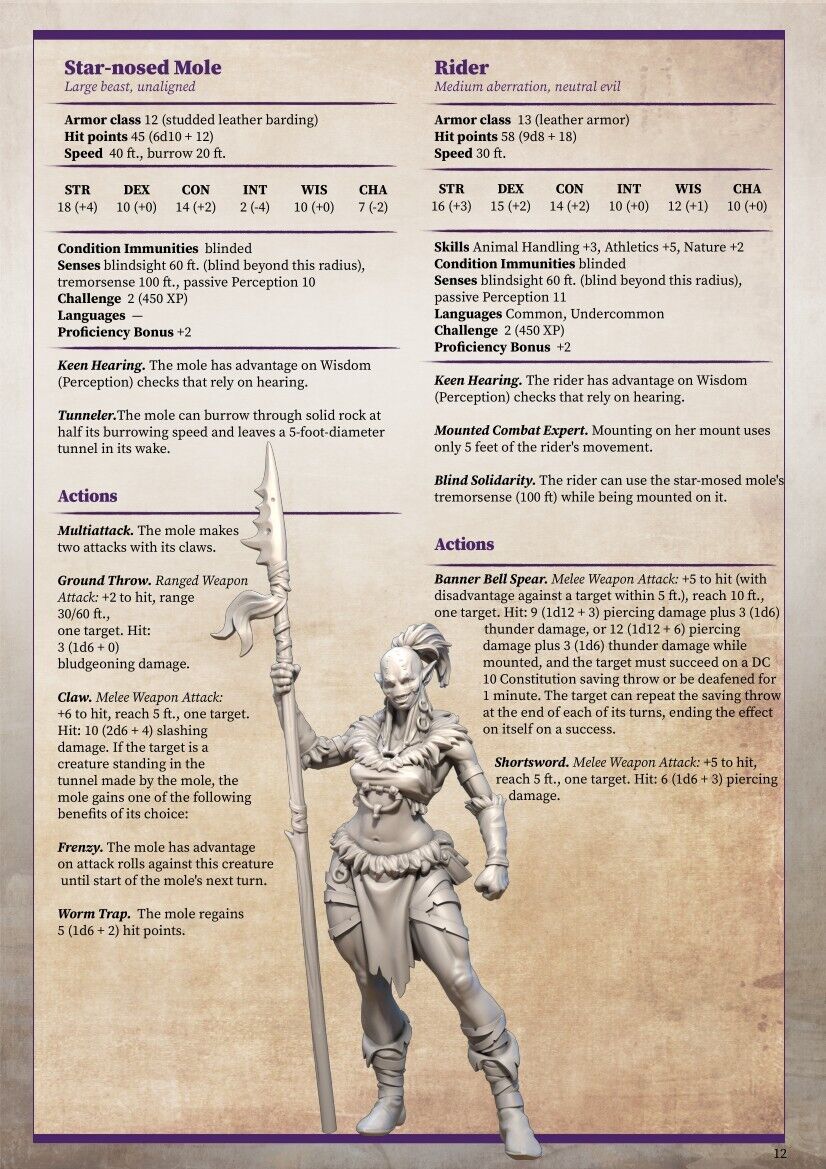 Star-nosed Mole
Large beast, unaligned

Armor class 12 (studded leather barding)
Hit points 45 (6d10 + 12)
Speed 40 ft., burrow 20 ft.

| STR | DEX | CON | INT | WIS | CHA |
|---|---|---|---|---|---|
| 18 (+4) | 10 (+0) | 14 (+2) | 2 (-4) | 10 (+0) | 7 (-2) |

Condition Immunities blinded
Senses blindsight 60 ft. (blind beyond this radius), tremorsense 100 ft., passive Perception 10
Challenge 2 (450 XP)
Languages —
Proficiency Bonus +2

Keen Hearing. The mole has advantage on Wisdom (Perception) checks that rely on hearing.

Tunneler.The mole can burrow through solid rock at half its burrowing speed and leaves a 5-foot-diameter tunnel in its wake.

Actions

Multiattack. The mole makes two attacks with its claws.

Ground Throw. Ranged Weapon Attack: +2 to hit, range 30/60 ft., one target. Hit: 3 (1d6 + 0) bludgeoning damage.

Claw. Melee Weapon Attack: +6 to hit, reach 5 ft., one target. Hit: 10 (2d6 + 4) slashing damage. If the target is a creature standing in the tunnel made by the mole, the mole gains one of the following benefits of its choice:

Frenzy. The mole has advantage on attack rolls against this creature until start of the mole's next turn.

Worm Trap. The mole regains 5 (1d6 + 2) hit points.

Rider
Medium aberration, neutral evil

Armor class 13 (leather armor)
Hit points 58 (9d8 + 18)
Speed 30 ft.

| STR | DEX | CON | INT | WIS | CHA |
|---|---|---|---|---|---|
| 16 (+3) | 15 (+2) | 14 (+2) | 10 (+0) | 12 (+1) | 10 (+0) |

Skills Animal Handling +3, Athletics +5, Nature +2
Condition Immunities blinded
Senses blindsight 60 ft. (blind beyond this radius), passive Perception 11
Languages Common, Undercommon
Challenge 2 (450 XP)
Proficiency Bonus +2

Keen Hearing. The rider has advantage on Wisdom (Perception) checks that rely on hearing.

Mounted Combat Expert. Mounting on her mount uses only 5 feet of the rider's movement.

Blind Solidarity. The rider can use the star-mosed mole's tremorsense (100 ft) while being mounted on it.

Actions

Banner Bell Spear. Melee Weapon Attack: +5 to hit (with disadvantage against a target within 5 ft.), reach 10 ft., one target. Hit: 9 (1d12 + 3) piercing damage plus 3 (1d6) thunder damage, or 12 (1d12 + 6) piercing damage plus 3 (1d6) thunder damage while mounted, and the target must succeed on a DC 10 Constitution saving throw or be deafened for 1 minute. The target can repeat the saving throw at the end of each of its turns, ending the effect on itself on a success.

Shortsword. Melee Weapon Attack: +5 to hit, reach 5 ft., one target. Hit: 6 (1d6 + 3) piercing damage.

12